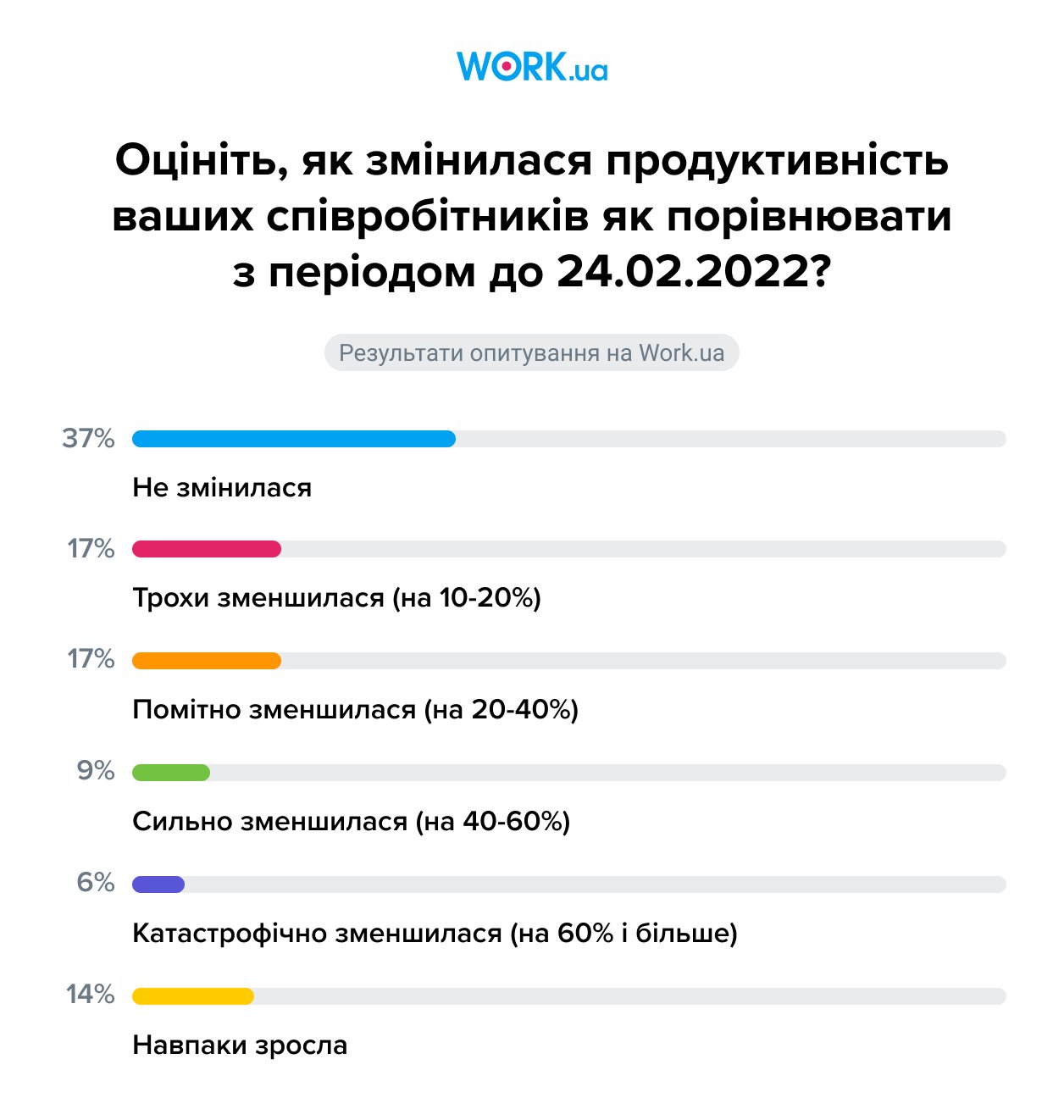 WORK.ua

Оцініть, як змінилася продуктивність ваших співробітників як порівнювати з періодом до 24.02.2022?

Результати опитування на Work.ua

37%
Не змінилася

17%
Трохи зменшилася (на 10-20%)

17%
Помітно зменшилася (на 20-40%)

9%
Сильно зменшилася (на 40-60%)

6%
Катастрофічно зменшилася (на 60% і більше)

14%
Навпаки зросла